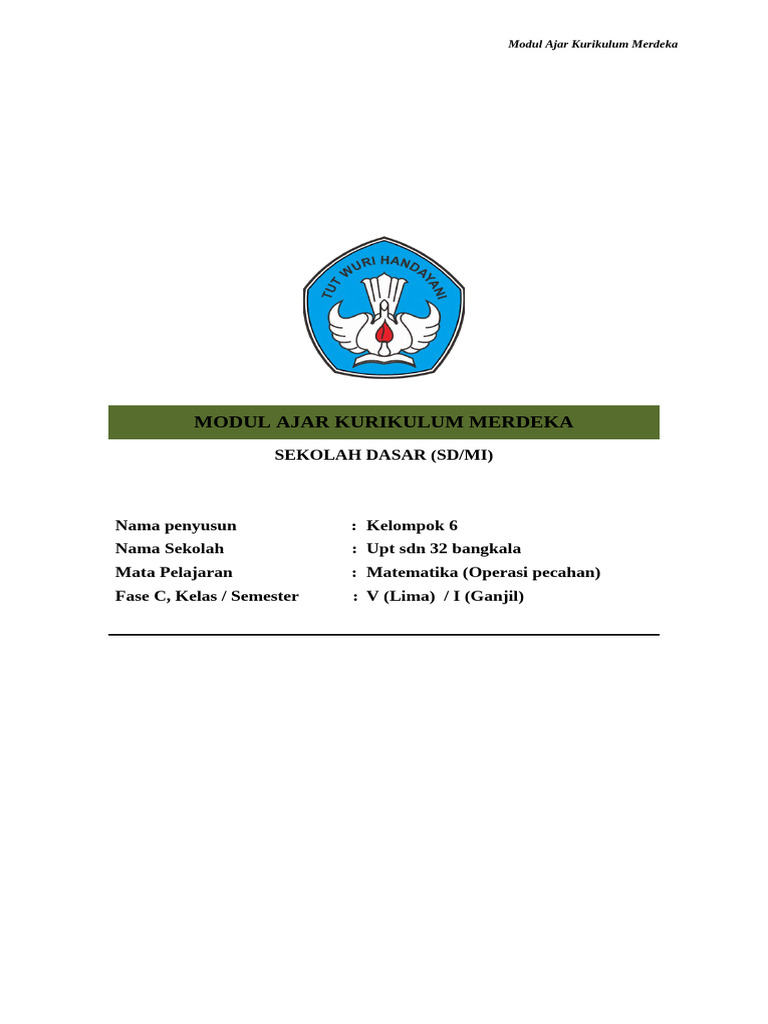 Modul Ajar Kurikulum Merdeka

TUT WURI HANDAYANI

MODUL AJAR KURIKULUM MERDEKA

SEKOLAH DASAR (SD/MI)

Nama penyusun : Kelompok 6
Nama Sekolah : Upt sdn 32 bangkala
Mata Pelajaran : Matematika (Operasi pecahan)
Fase C, Kelas / Semester : V (Lima) / I (Ganjil)